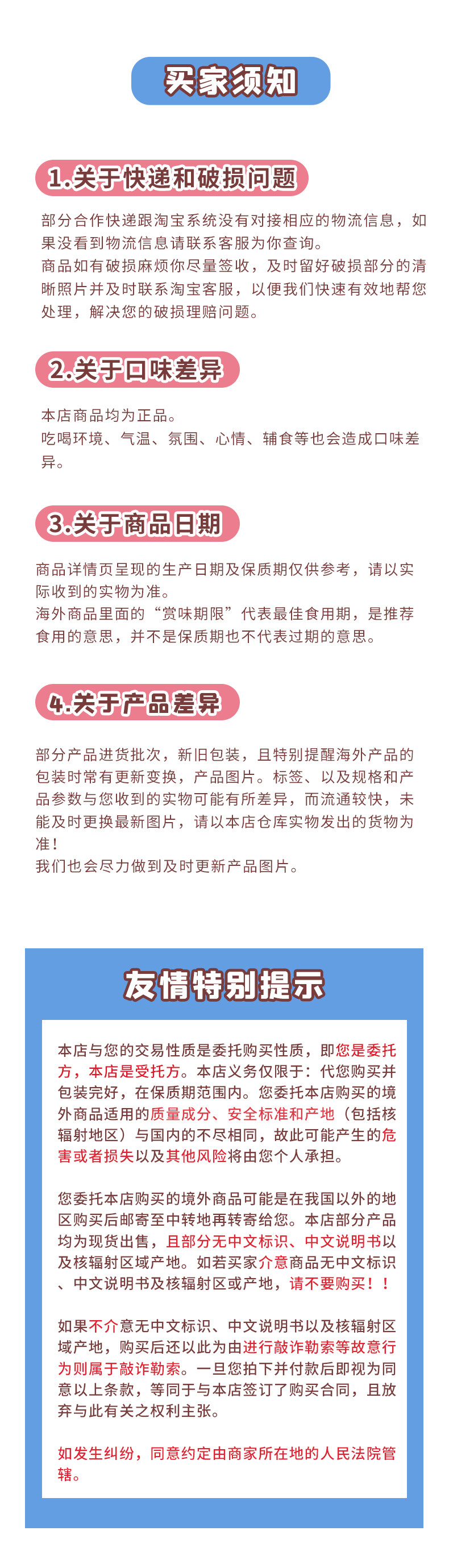 买家须知

1.关于快递和破损问题

部分合作快递跟淘宝系统没有对接相应的物流信息，如果没看到物流信息请联系客服为你查询。
商品如有破损麻烦你尽量签收，及时留好破损部分的清晰照片并及时联系淘宝客服，以便我们快速有效地帮您处理，解决您的破损理赔问题。

2.关于口味差异

本店商品均为正品。
吃喝环境、气温、氛围、心情、辅食等也会造成口味差异。

3.关于商品日期

商品详情页呈现的生产日期及保质期仅供参考，请以实际收到的实物为准。
海外商品里面的“赏味期限”代表最佳食用期，是推荐食用的意思，并不是保质期也不代表过期的意思。

4.关于产品差异

部分产品进货批次，新旧包装，且特别提醒海外产品的包装时常有更新变换，产品图片。标签、以及规格和产品参数与您收到的实物可能有所差异，而流通较快，未能及时更换最新图片，请以本店仓库实物发出的货物为准！
我们也会尽力做到及时更新产品图片。

友情特别提示

本店与您的交易性质是委托购买性质，即您是委托方，本店是受托方。本店义务仅限于：代您购买并包装完好，在保质期范围内。您委托本店购买的境外商品适用的质量成分、安全标准和产地（包括核辐射地区）与国内的不尽相同，故此可能产生的危害或者损失以及其他风险将由您个人承担。

您委托本店购买的境外商品可能是在我国以外的地区购买后邮寄至中转地再转寄给您。本店部分产品均为现货出售，且部分无中文标识、中文说明书以及核辐射区域产地。如若买家介意商品无中文标识、中文说明书及核辐射区或产地，请不要购买！！

如果不介意无中文标识、中文说明书以及核辐射区域产地，购买后还以此为由进行敲诈勒索等故意行为则属于敲诈勒索。一旦您拍下并付款后即视为同意以上条款，等同于与本店签订了购买合同，且放弃与此有关之权利主张。

如发生纠纷，同意约定由商家所在地的人民法院管辖。